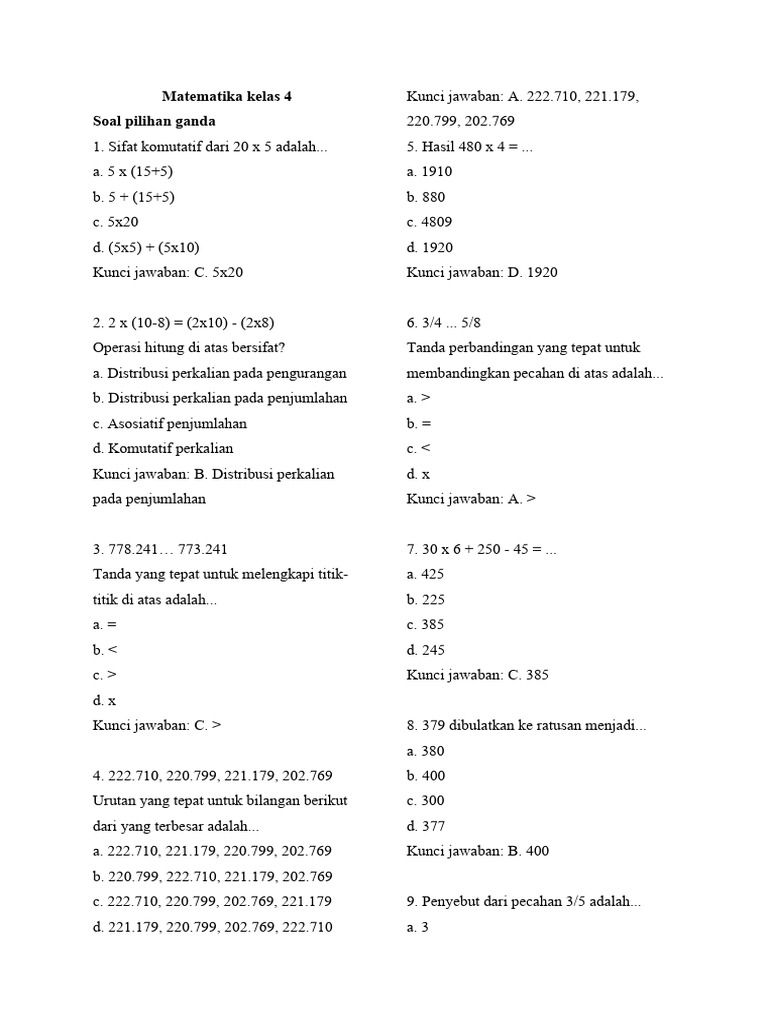 Matematika kelas 4

Soal pilihan ganda

1. Sifat komutatif dari 20 x 5 adalah...
a. 5 x (15+5)
b. 5 + (15+5)
c. 5x20
d. (5x5) + (5x10)
Kunci jawaban: C. 5x20

2. 2 x (10-8) = (2x10) - (2x8)
Operasi hitung di atas bersifat?
a. Distribusi perkalian pada pengurangan
b. Distribusi perkalian pada penjumlahan
c. Asosiatif penjumlahan
d. Komutatif perkalian
Kunci jawaban: B. Distribusi perkalian pada penjumlahan

3. 778.241… 773.241
Tanda yang tepat untuk melengkapi titik-titik di atas adalah...
a. =
b. <
c. >
d. x
Kunci jawaban: C. >

4. 222.710, 220.799, 221.179, 202.769
Urutan yang tepat untuk bilangan berikut dari yang terbesar adalah...
a. 222.710, 221.179, 220.799, 202.769
b. 220.799, 222.710, 221.179, 202.769
c. 222.710, 220.799, 202.769, 221.179
d. 221.179, 220.799, 202.769, 222.710

Kunci jawaban: A. 222.710, 221.179, 220.799, 202.769

5. Hasil 480 x 4 = ...
a. 1910
b. 880
c. 4809
d. 1920
Kunci jawaban: D. 1920

6. 3/4 ... 5/8
Tanda perbandingan yang tepat untuk membandingkan pecahan di atas adalah...
a. >
b. =
c. <
d. x
Kunci jawaban: A. >

7. 30 x 6 + 250 - 45 = ...
a. 425
b. 225
c. 385
d. 245
Kunci jawaban: C. 385

8. 379 dibulatkan ke ratusan menjadi...
a. 380
b. 400
c. 300
d. 377
Kunci jawaban: B. 400

9. Penyebut dari pecahan 3/5 adalah...
a. 3